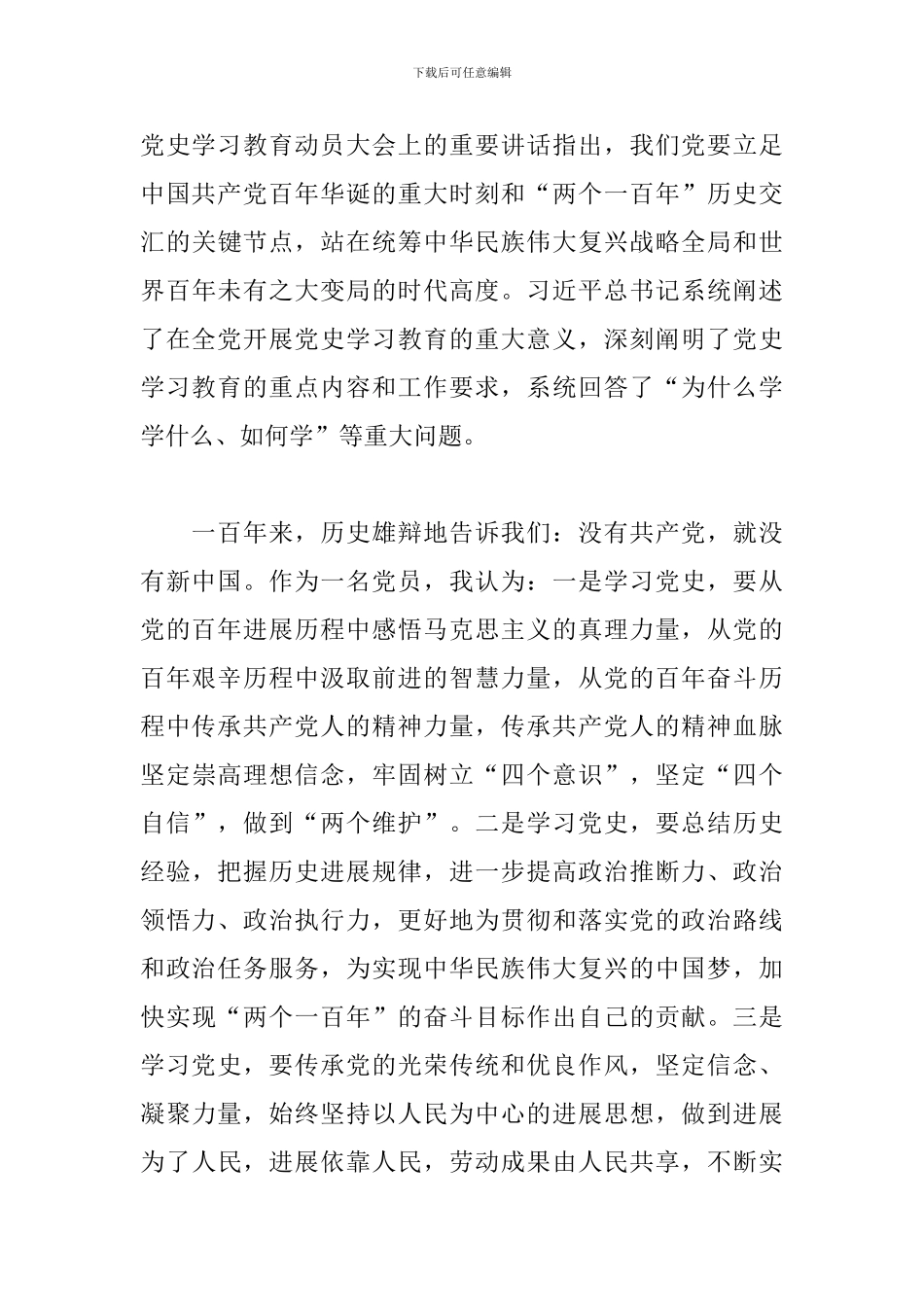 下载后可任意编辑

党史学习教育动员大会上的重要讲话指出，我们党要立足中国共产党百年华诞的重大时刻和“两个一百年”历史交汇的关键节点，站在统筹中华民族伟大复兴战略全局和世界百年未有之大变局的时代高度。习近平总书记系统阐述了在全党开展党史学习教育的重大意义，深刻阐明了党史学习教育的重点内容和工作要求，系统回答了“为什么学学什么、如何学”等重大问题。

一百年来，历史雄辩地告诉我们：没有共产党，就没有新中国。作为一名党员，我认为：一是学习党史，要从党的百年进展历程中感悟马克思主义的真理力量，从党的百年艰辛历程中汲取前进的智慧力量，从党的百年奋斗历程中传承共产党人的精神力量，传承共产党人的精神血脉坚定崇高理想信念，牢固树立“四个意识”，坚定“四个自信”，做到“两个维护”。二是学习党史，要总结历史经验，把握历史进展规律，进一步提高政治推断力、政治领悟力、政治执行力，更好地为贯彻和落实党的政治路线和政治任务服务，为实现中华民族伟大复兴的中国梦，加快实现“两个一百年”的奋斗目标作出自己的贡献。三是学习党史，要传承党的光荣传统和优良作风，坚定信念、凝聚力量，始终坚持以人民为中心的进展思想，做到进展为了人民，进展依靠人民，劳动成果由人民共享，不断实